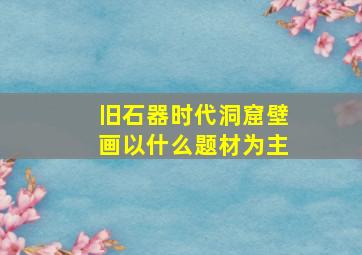 旧石器时代洞窟壁画以什么题材为主